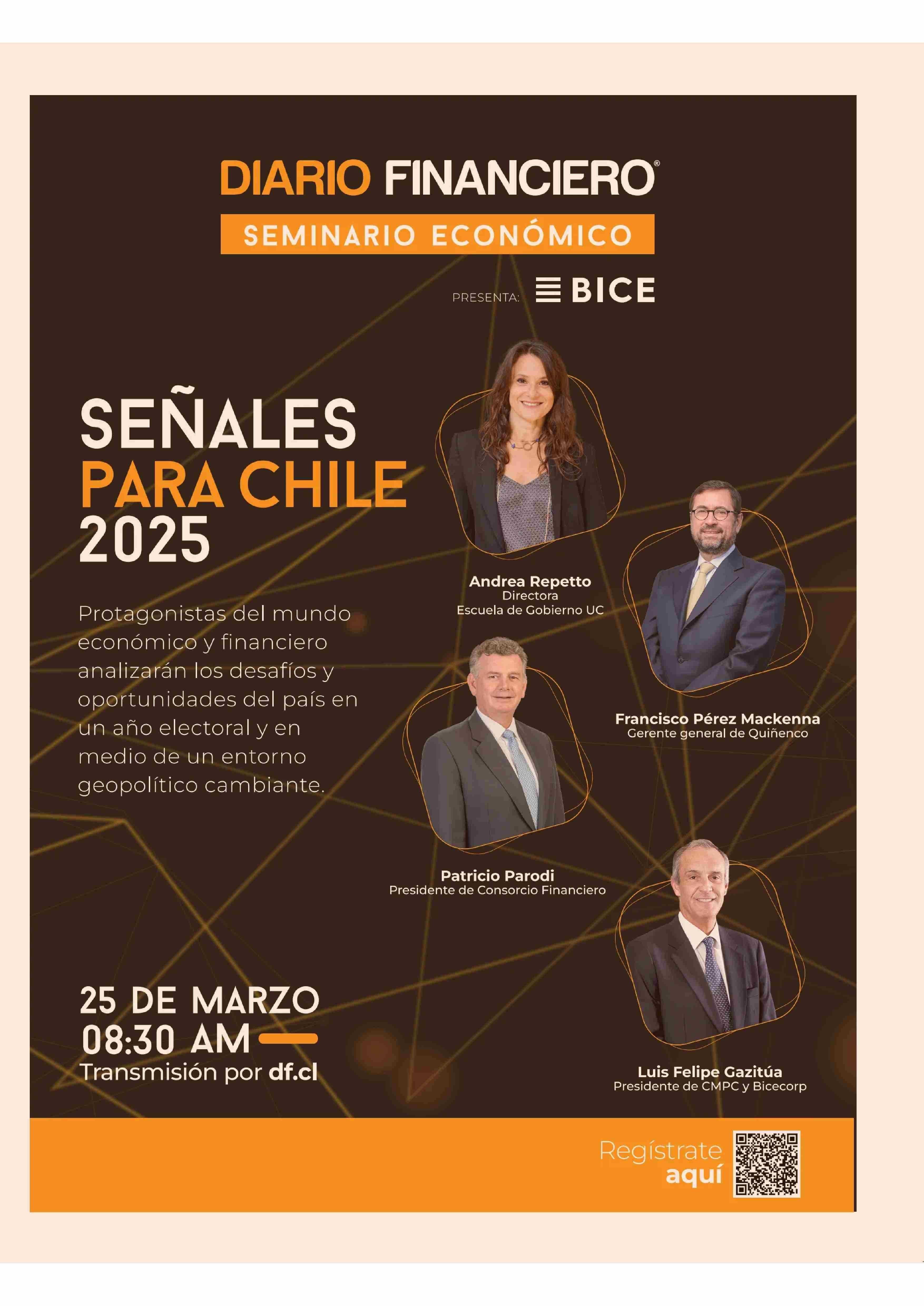 DIARIO FINANCIERO®

SEMINARIO ECONÓMICO

PRESENTA: BICE

SEÑALES
PARA CHILE
2025

Protagonistas del mundo económico y financiero analizarán los desafíos y oportunidades del país en un año electoral y en medio de un entorno geopolítico cambiante.

Andrea Repetto
Directora
Escuela de Gobierno UC

Francisco Pérez Mackenna
Gerente general de Quiñenco

Patricio Parodi
Presidente de Consorcio Financiero

Luis Felipe Gazitúa
Presidente de CMPC y Bicecorp

25 DE MARZO
08:30 AM
Transmisión por df.cl

Regístrate
aquí